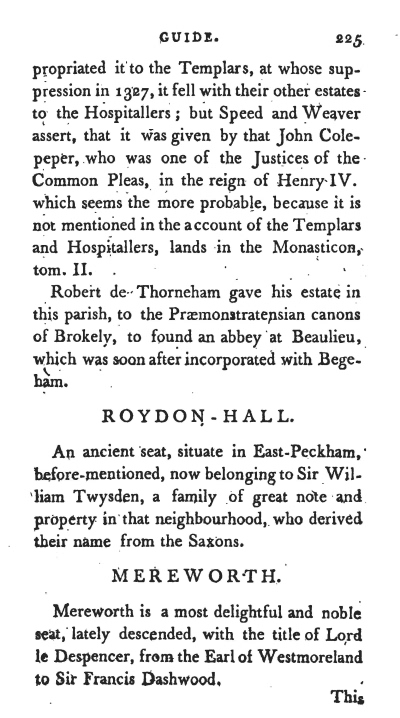 GUIDE. 225

propriated it to the Templars, at whose suppression in 1327, it fell with their other estates to the Hospitallers; but Speed and Weaver assert, that it was given by that John Colepeper, who was one of the Justices of the Common Pleas, in the reign of Henry IV. which seems the more probable, because it is not mentioned in the account of the Templars and Hospitallers, lands in the Monasticon, tom. II.

Robert de Thorneham gave his estate in this parish, to the Præmonstratensian canons of Brokely, to found an abbey at Beaulieu, which was soon after incorporated with Begeham.

ROYDON-HALL.

An ancient seat, situate in East-Peckham, before-mentioned, now belonging to Sir William Twysden, a family of great note and property in that neighbourhood, who derived their name from the Saxons.

MEREWORTH.

Mereworth is a most delightful and noble seat, lately descended, with the title of Lord le Despencer, from the Earl of Westmoreland to Sir Francis Dashwood.

This